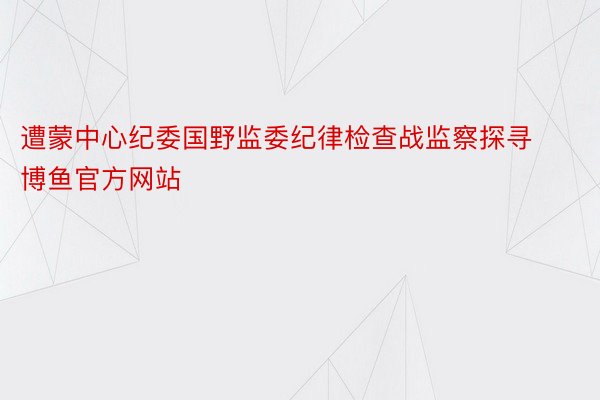 遭蒙中心纪委国野监委纪律检查战监察探寻博鱼官方网站